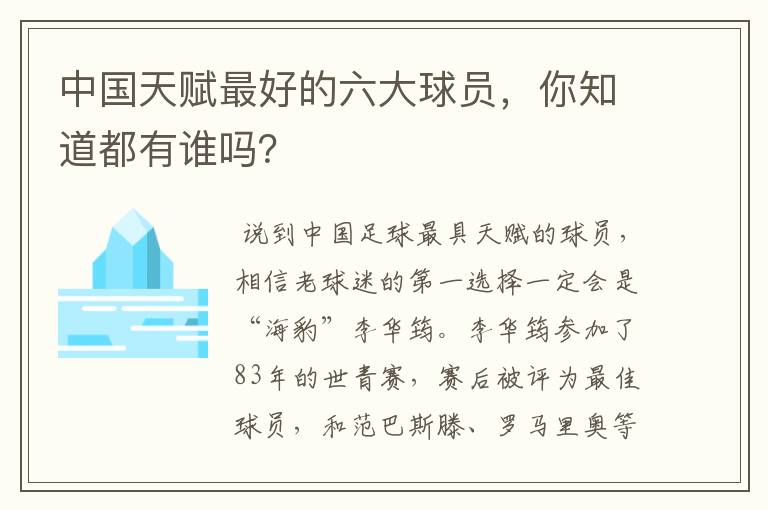 中国天赋最好的六大球员，你知道都有谁吗?

说到中国足球最具天赋的球员，相信老球迷的第一选择一定会是“海豹”李华筠。李华筠参加了83年的世青赛，赛后被评为最佳球员，和范巴斯滕、罗马里奥等